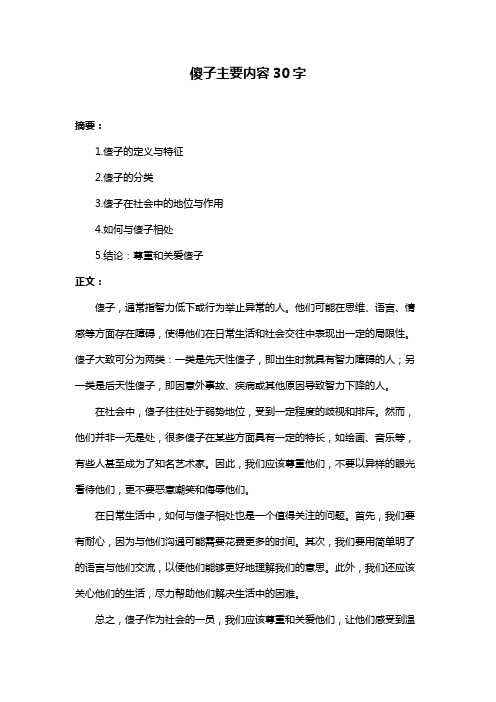 傻子主要内容30字

摘要：

1.傻子的定义与特征

2.傻子的分类

3.傻子在社会中的地位与作用

4.如何与傻子相处

5.结论：尊重和关爱傻子

正文：

傻子，通常指智力低下或行为举止异常的人。他们可能在思维、语言、情感等方面存在障碍，使得他们在日常生活和社会交往中表现出一定的局限性。傻子大致可分为两类：一类是先天性傻子，即出生时就具有智力障碍的人；另一类是后天性傻子，即因意外事故、疾病或其他原因导致智力下降的人。

在社会中，傻子往往处于弱势地位，受到一定程度的歧视和排斥。然而，他们并非一无是处，很多傻子在某些方面具有一定的特长，如绘画、音乐等，有些人甚至成为了知名艺术家。因此，我们应该尊重他们，不要以异样的眼光看待他们，更不要恶意嘲笑和侮辱他们。

在日常生活中，如何与傻子相处也是一个值得关注的问题。首先，我们要有耐心，因为与他们沟通可能需要花费更多的时间。其次，我们要用简单明了的语言与他们交流，以便他们能够更好地理解我们的意思。此外，我们还应该关心他们的生活，尽力帮助他们解决生活中的困难。

总之，傻子作为社会的一员，我们应该尊重和关爱他们，让他们感受到温